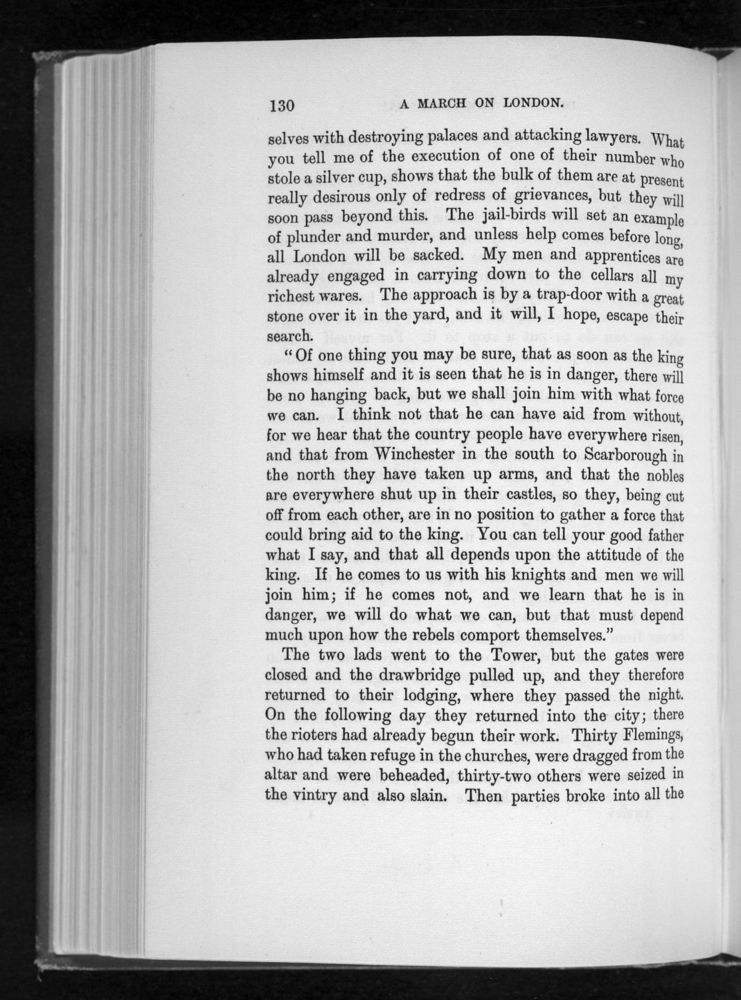 130 A MARCH ON LONDON.

selves with destroying palaces and attacking lawyers. What you tell me of the execution of one of their number who stole a silver cup, shows that the bulk of them are at present really desirous only of redress of grievances, but they will soon pass beyond this. The jail-birds will set an example of plunder and murder, and unless help comes before long, all London will be sacked. My men and apprentices are already engaged in carrying down to the cellars all my richest wares. The approach is by a trap-door with a great stone over it in the yard, and it will, I hope, escape their search.

"Of one thing you may be sure, that as soon as the king shows himself and it is seen that he is in danger, there will be no hanging back, but we shall join him with what force we can. I think not that he can have aid from without, for we hear that the country people have everywhere risen, and that from Winchester in the south to Scarborough in the north they have taken up arms, and that the nobles are everywhere shut up in their castles, so they, being cut off from each other, are in no position to gather a force that could bring aid to the king. You can tell your good father what I say, and that all depends upon the attitude of the king. If he comes to us with his knights and men we will join him; if he comes not, and we learn that he is in danger, we will do what we can, but that must depend much upon how the rebels comport themselves."

The two lads went to the Tower, but the gates were closed and the drawbridge pulled up, and they therefore returned to their lodging, where they passed the night. On the following day they returned into the city; there the rioters had already begun their work. Thirty Flemings, who had taken refuge in the churches, were dragged from the altar and were beheaded, thirty-two others were seized in the vintry and also slain. Then parties broke into all the